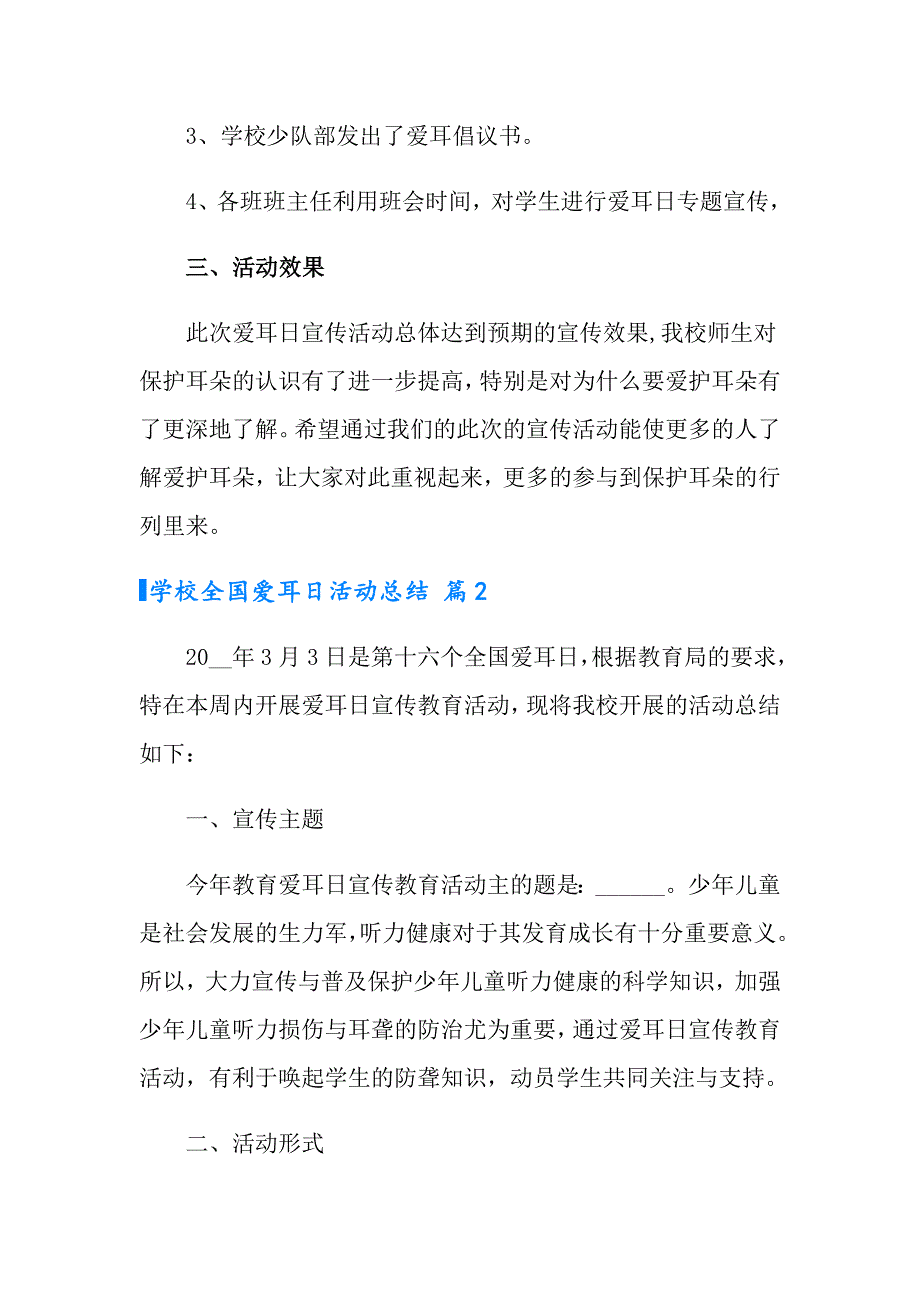 3、学校少队部发出了爱耳倡议书。

4、各班班主任利用班会时间，对学生进行爱耳日专题宣传，

三、活动效果

此次爱耳日宣传活动总体达到预期的宣传效果,我校师生对保护耳朵的认识有了进一步提高，特别是对为什么要爱护耳朵有了更深地了解。希望通过我们的此次的宣传活动能使更多的人了解爱护耳朵，让大家对此重视起来，更多的参与到保护耳朵的行列里来。

学校全国爱耳日活动总结 篇2

20__年3月3日是第十六个全国爱耳日,根据教育局的要求，特在本周内开展爱耳日宣传教育活动，现将我校开展的活动总结如下：

一、宣传主题

今年教育爱耳日宣传教育活动主的题是：______。少年儿童是社会发展的生力军,听力健康对于其发育成长有十分重要意义。所以，大力宣传与普及保护少年儿童听力健康的科学知识，加强少年儿童听力损伤与耳聋的防治尤为重要，通过爱耳日宣传教育活动，有利于唤起学生的防聋知识，动员学生共同关注与支持。

二、活动形式